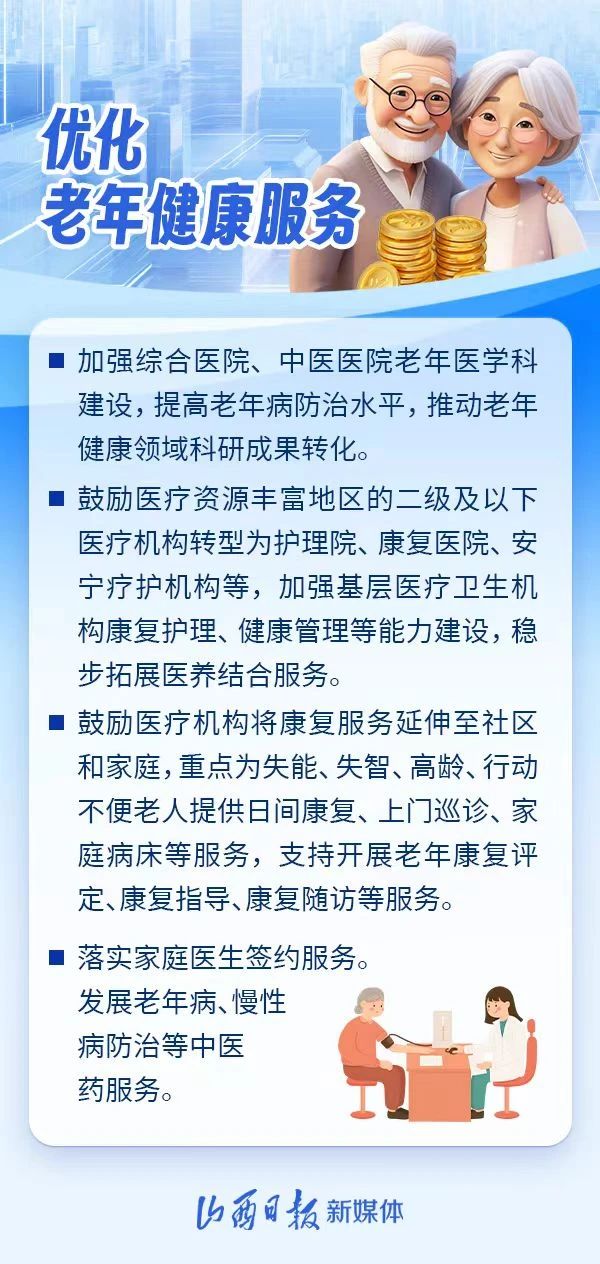 优化
老年健康服务

■ 加强综合医院、中医医院老年医学科建设，提高老年病防治水平，推动老年健康领域科研成果转化。

■ 鼓励医疗资源丰富地区的二级及以下医疗机构转型为护理院、康复医院、安宁疗护机构等，加强基层医疗卫生机构康复护理、健康管理等能力建设，稳步拓展医养结合服务。

■ 鼓励医疗机构将康复服务延伸至社区和家庭，重点为失能、失智、高龄、行动不便老人提供日间康复、上门巡诊、家庭病床等服务，支持开展老年康复评定、康复指导、康复随访等服务。

■ 落实家庭医生签约服务。发展老年病、慢性病防治等中医药服务。

山西日报 新媒体